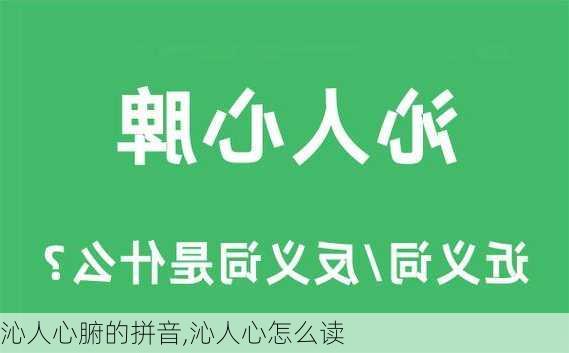 沁人心脾

近义词/反义词是什么？

沁人心腑的拼音,沁人心怎么读